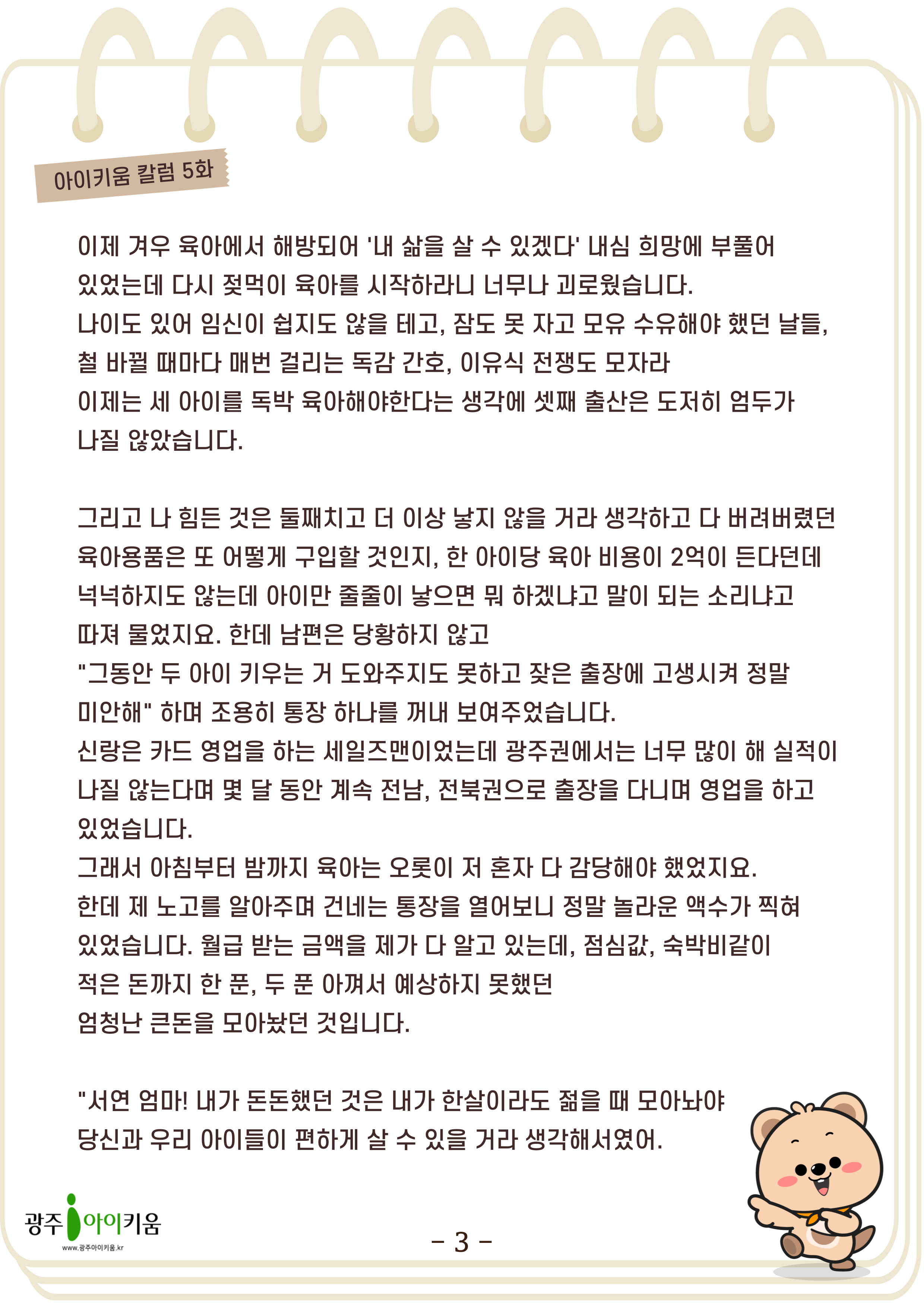 아이키움 칼럼 5화

이제 겨우 육아에서 해방되어 '내 삶을 살 수 있겠다' 내심 희망에 부풀어 있었는데 다시 젖먹이 육아를 시작하라니 너무나 괴로웠습니다.
나이도 있어 임신이 쉽지도 않을 테고, 잠도 못 자고 모유 수유해야 했던 날들, 철 바뀔 때마다 매번 걸리는 독감 간호, 이유식 전쟁도 모자라
이제는 세 아이를 독박 육아해야한다는 생각에 셋째 출산은 도저히 엄두가 나질 않았습니다.

그리고 나 힘든 것은 둘째치고 더 이상 낳지 않을 거라 생각하고 다 버려버렸던 육아용품은 또 어떻게 구입할 것인지, 한 아이당 육아 비용이 2억이 든다던데 넉넉하지도 않는데 아이만 줄줄이 낳으면 뭐 하겠냐고 말이 되는 소리냐고 따져 물었지요. 한데 남편은 당황하지 않고
"그동안 두 아이 키우는 거 도와주지도 못하고 잦은 출장에 고생시켜 정말 미안해" 하며 조용히 통장 하나를 꺼내 보여주었습니다.
신랑은 카드 영업을 하는 세일즈맨이었는데 광주권에서는 너무 많이 해 실적이 나질 않는다며 몇 달 동안 계속 전남, 전북권으로 출장을 다니며 영업을 하고 있었습니다.
그래서 아침부터 밤까지 육아는 오롯이 저 혼자 다 감당해야 했었지요.
한데 제 노고를 알아주며 건네는 통장을 열어보니 정말 놀라운 액수가 찍혀 있었습니다. 월급 받는 금액을 제가 다 알고 있는데, 점심값, 숙박비같이 적은 돈까지 한 푼, 두 푼 아껴서 예상하지 못했던
엄청난 큰돈을 모아놨던 것입니다.

"서연 엄마! 내가 돈돈했던 것은 내가 한살이라도 젊을 때 모아놔야 당신과 우리 아이들이 편하게 살 수 있을 거라 생각해서였어.

광주 아이키움
www.광주아이키움.kr

- 3 -